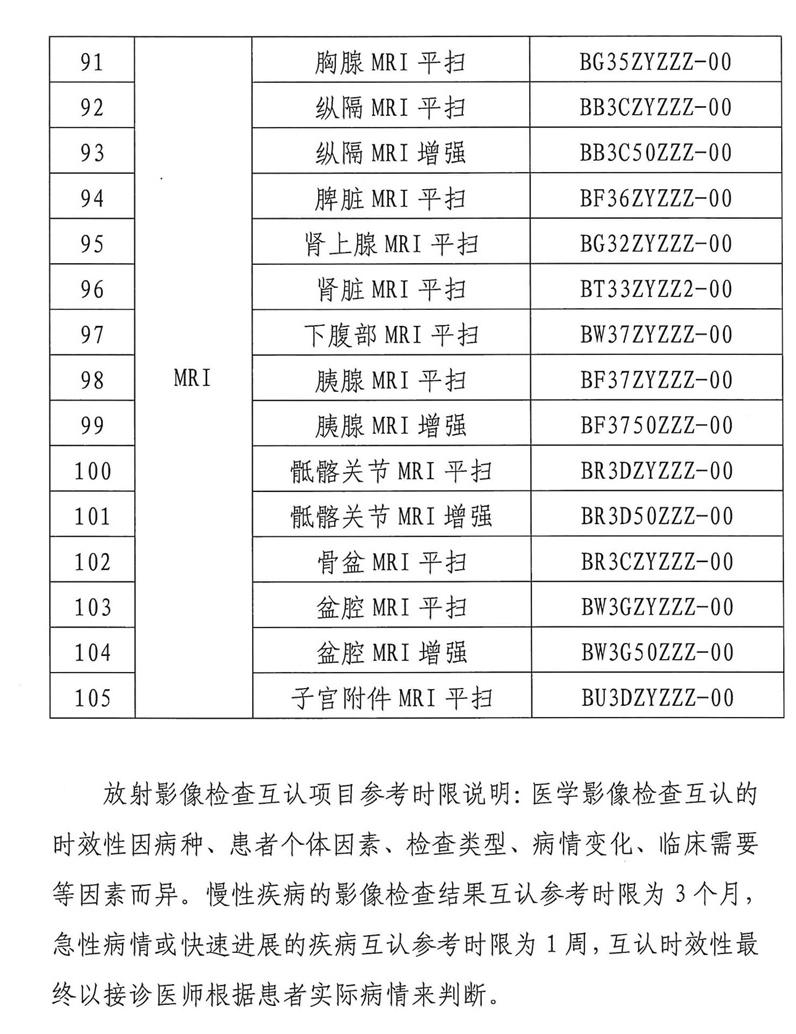 | 91 | MRI | 胸腺 MRI 平扫 | BG35ZYZZZ-00 |
|---|---|---|---|
| 92 | | 纵隔 MRI 平扫 | BB3CZYZZZ-00 |
| 93 | | 纵隔 MRI 增强 | BB3C50ZZZ-00 |
| 94 | | 脾脏 MRI 平扫 | BF36ZYZZZ-00 |
| 95 | | 肾上腺 MRI 平扫 | BG32ZYZZZ-00 |
| 96 | | 肾脏 MRI 平扫 | BT33ZYZZ2-00 |
| 97 | | 下腹部 MRI 平扫 | BW37ZYZZZ-00 |
| 98 | | 胰腺 MRI 平扫 | BF37ZYZZZ-00 |
| 99 | | 胰腺 MRI 增强 | BF3750ZZZ-00 |
| 100 | | 骶髂关节 MRI 平扫 | BR3DZYZZZ-00 |
| 101 | | 骶髂关节 MRI 增强 | BR3D50ZZZ-00 |
| 102 | | 骨盆 MRI 平扫 | BR3CZYZZZ-00 |
| 103 | | 盆腔 MRI 平扫 | BW3GZYZZZ-00 |
| 104 | | 盆腔 MRI 增强 | BW3G50ZZZ-00 |
| 105 | | 子宫附件 MRI 平扫 | BU3DZYZZZ-00 |

放射影像检查互认项目参考时限说明：医学影像检查互认的时效性因病种、患者个体因素、检查类型、病情变化、临床需要等因素而异。慢性疾病的影像检查结果互认参考时限为 3 个月，急性病情或快速进展的疾病互认参考时限为 1 周，互认时效性最终以接诊医师根据患者实际病情来判断。